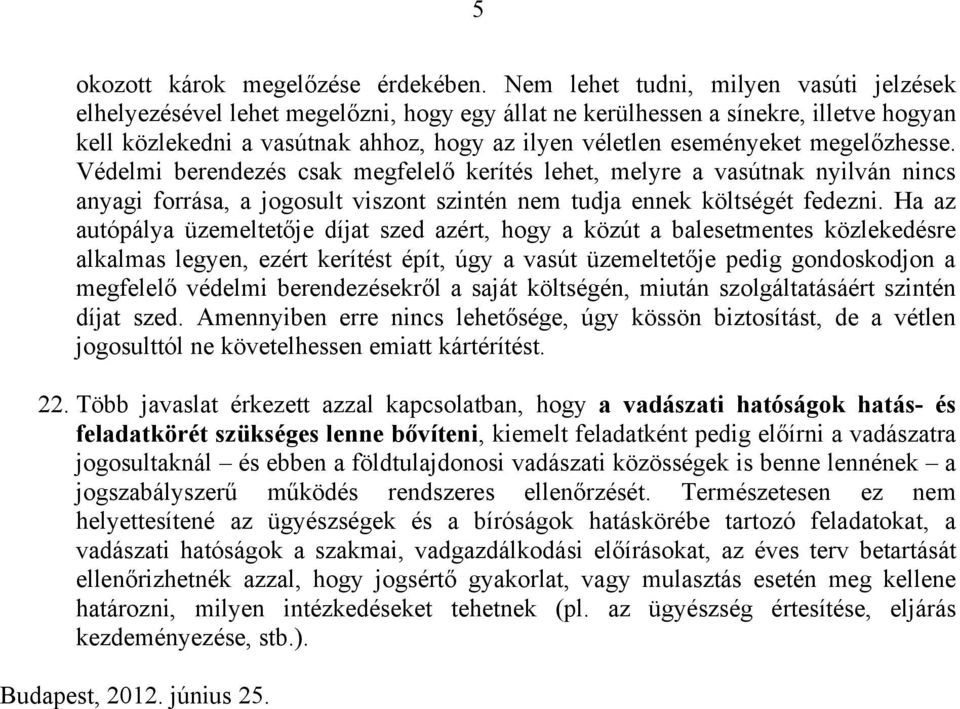 5

okozott károk megelőzése érdekében. Nem lehet tudni, milyen vasúti jelzések elhelyezésével lehet megelőzni, hogy egy állat ne kerülhessen a sínekre, illetve hogyan kell közlekedni a vasútnak ahhoz, hogy az ilyen véletlen eseményeket megelőzhesse. Védelmi berendezés csak megfelelő kerítés lehet, melyre a vasútnak nyilván nincs anyagi forrása, a jogosult viszont szintén nem tudja ennek költségét fedezni. Ha az autópálya üzemeltetője díjat szed azért, hogy a közút a balesetmentes közlekedésre alkalmas legyen, ezért kerítést épít, úgy a vasút üzemeltetője pedig gondoskodjon a megfelelő védelmi berendezésekről a saját költségén, miután szolgáltatásáért szintén díjat szed. Amennyiben erre nincs lehetősége, úgy kössön biztosítást, de a vétlen jogosulttól ne követelhessen emiatt kártérítést.

22. Több javaslat érkezett azzal kapcsolatban, hogy a vadászati hatóságok hatás- és feladatkörét szükséges lenne bővíteni, kiemelt feladatként pedig előírni a vadászatra jogosultaknál – és ebben a földtulajdonosi vadászati közösségek is benne lennének – a jogszabályszerű működés rendszeres ellenőrzését. Természetesen ez nem helyettesítené az ügyészségek és a bíróságok hatáskörébe tartozó feladatokat, a vadászati hatóságok a szakmai, vadgazdálkodási előírásokat, az éves terv betartását ellenőrizhetnék azzal, hogy jogsértő gyakorlat, vagy mulasztás esetén meg kellene határozni, milyen intézkedéseket tehetnek (pl. az ügyészség értesítése, eljárás kezdeményezése, stb.).

Budapest, 2012. június 25.